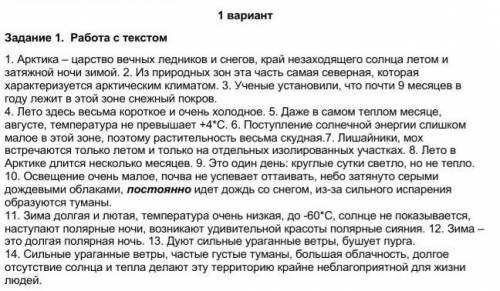 1 вариант

Задание 1. Работа с текстом

1. Арктика – царство вечных ледников и снегов, край незаходящего солнца летом и затяжной ночи зимой. 2. Из природных зон эта часть самая северная, которая характеризуется арктическим климатом. 3. Ученые установили, что почти 9 месяцев в году лежит в этой зоне снежный покров.
4. Лето здесь весьма короткое и очень холодное. 5. Даже в самом теплом месяце, августе, температура не превышает +4*С. 6. Поступление солнечной энергии слишком малое в этой зоне, поэтому растительность весьма скудная.7. Лишайники, мох встречаются только летом и только на отдельных изолированных участках. 8. Лето в Арктике длится несколько месяцев. 9. Это один день: круглые сутки светло, но не тепло.
10. Освещение очень малое, почва не успевает оттаивать, небо затянуто серыми дождевыми облаками, постоянно идет дождь со снегом, из-за сильного испарения образуются туманы.
11. Зима долгая и лютая, температура очень низкая, до -60*С, солнце не показывается, наступают полярные ночи, возникают удивительной красоты полярные сияния. 12. Зима – это долгая полярная ночь. 13. Дуют сильные ураганные ветры, бушует пурга.
14. Сильные ураганные ветры, частые густые туманы, большая облачность, долгое отсутствие солнца и тепла делают эту территорию крайне неблагоприятной для жизни людей.